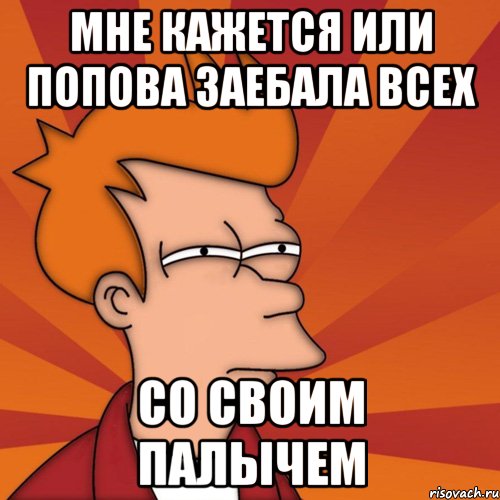 МНЕ КАЖЕТСЯ ИЛИ ПОПОВА ЗАЕБАЛА ВСЕХ

СО СВОИМ ПАЛЫЧЕМ

risovach.ru